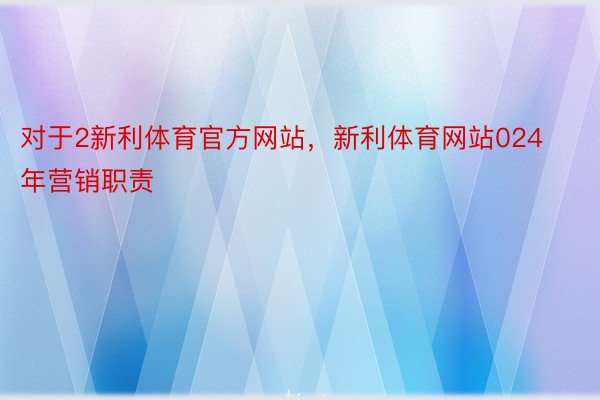 对于2新利体育官方网站，新利体育网站024年营销职责